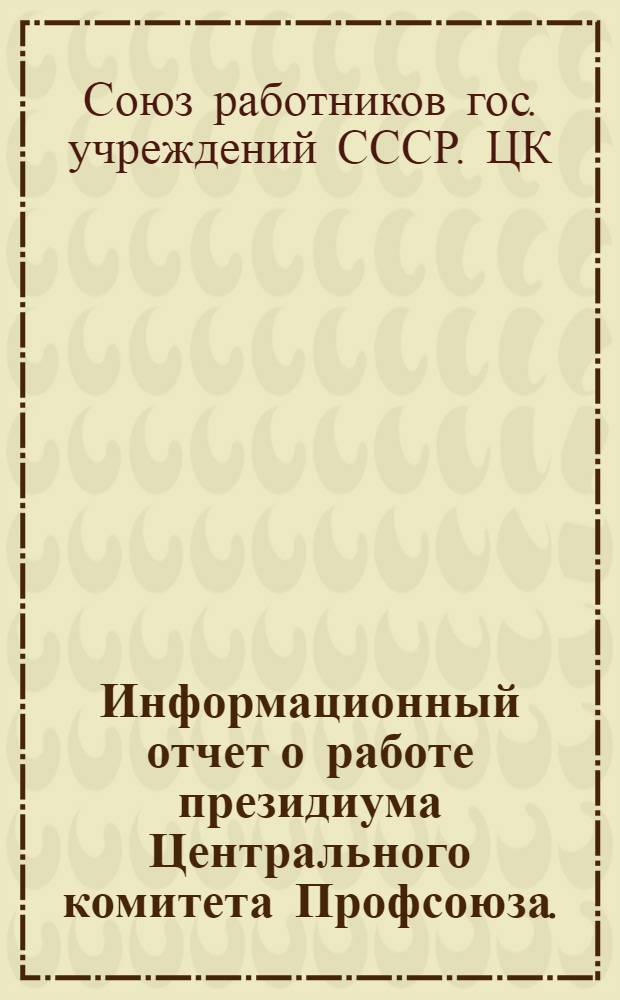 Союз работников гос. учреждений СССР. ЦК

Информационный отчет о работе президиума Центрального комитета Профсоюза.